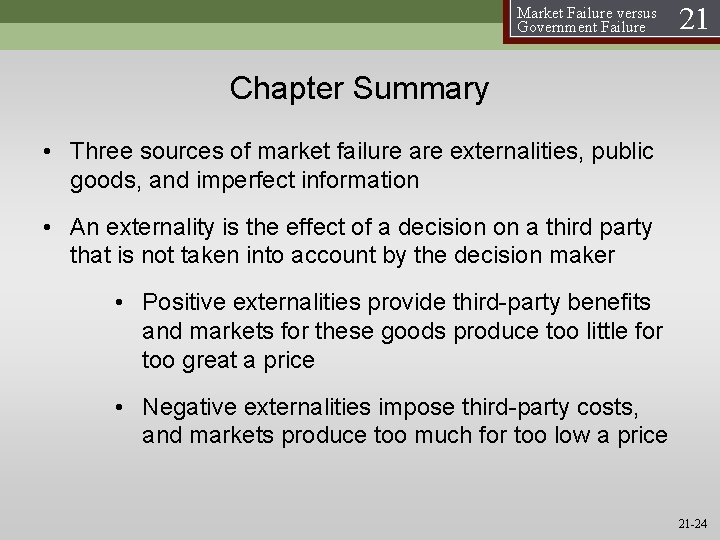 Market Failure versus Government Failure 21

Chapter Summary

• Three sources of market failure are externalities, public goods, and imperfect information

• An externality is the effect of a decision on a third party that is not taken into account by the decision maker

• Positive externalities provide third-party benefits and markets for these goods produce too little for too great a price

• Negative externalities impose third-party costs, and markets produce too much for too low a price

21-24